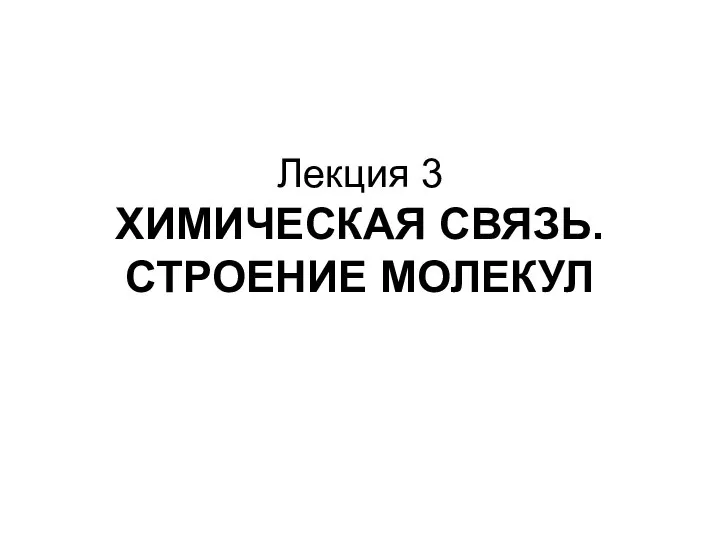 Лекция 3
ХИМИЧЕСКАЯ СВЯЗЬ. СТРОЕНИЕ МОЛЕКУЛ